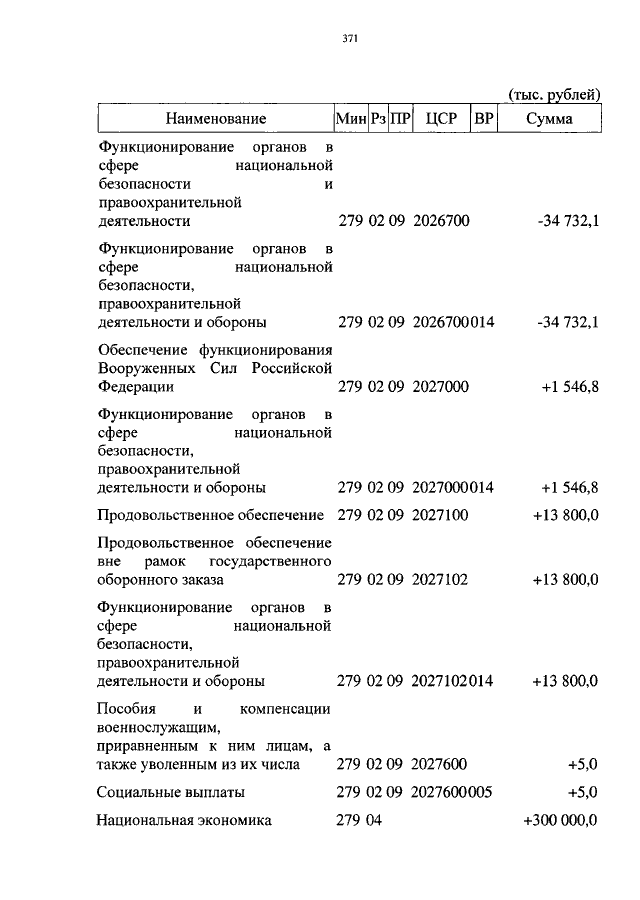 371

(тыс. рублей)

| Наименование | Мин | Рз | ПР | ЦСР | ВР | Сумма |
|---|---|---|---|---|---|---|
| Функционирование органов в сфере национальной безопасности и правоохранительной деятельности | 279 | 02 | 09 | 2026700 | | -34 732,1 |
| Функционирование органов в сфере национальной безопасности, правоохранительной деятельности и обороны | 279 | 02 | 09 | 2026700 | 014 | -34 732,1 |
| Обеспечение функционирования Вооруженных Сил Российской Федерации | 279 | 02 | 09 | 2027000 | | +1 546,8 |
| Функционирование органов в сфере национальной безопасности, правоохранительной деятельности и обороны | 279 | 02 | 09 | 2027000 | 014 | +1 546,8 |
| Продовольственное обеспечение | 279 | 02 | 09 | 2027100 | | +13 800,0 |
| Продовольственное обеспечение вне рамок государственного оборонного заказа | 279 | 02 | 09 | 2027102 | | +13 800,0 |
| Функционирование органов в сфере национальной безопасности, правоохранительной деятельности и обороны | 279 | 02 | 09 | 2027102 | 014 | +13 800,0 |
| Пособия и компенсации военнослужащим, приравненным к ним лицам, а также уволенным из их числа | 279 | 02 | 09 | 2027600 | | +5,0 |
| Социальные выплаты | 279 | 02 | 09 | 2027600 | 005 | +5,0 |
| Национальная экономика | 279 | 04 | | | | +300 000,0 |